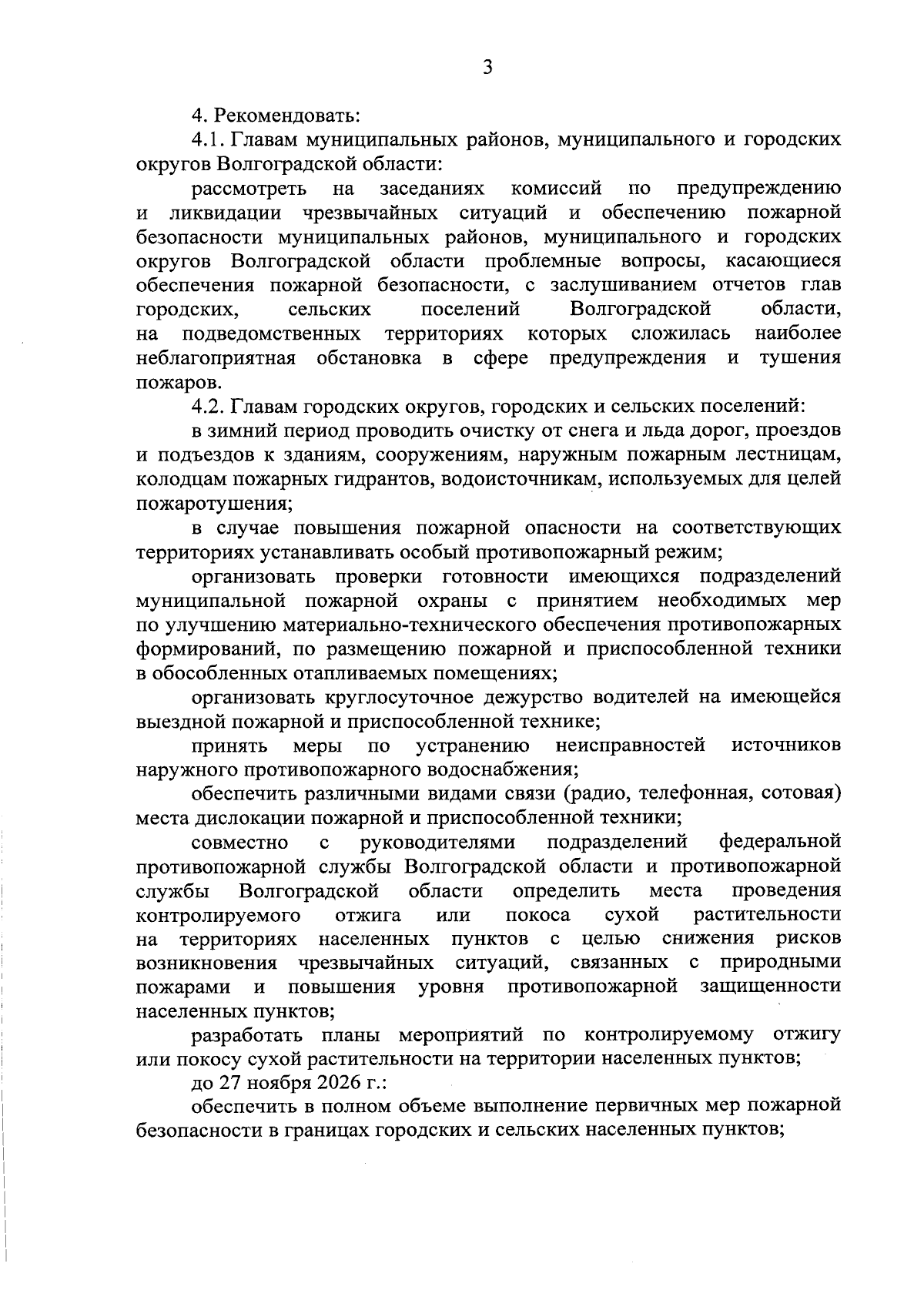 3

4. Рекомендовать:

4.1. Главам муниципальных районов, муниципального и городских округов Волгоградской области:

рассмотреть на заседаниях комиссий по предупреждению и ликвидации чрезвычайных ситуаций и обеспечению пожарной безопасности муниципальных районов, муниципального и городских округов Волгоградской области проблемные вопросы, касающиеся обеспечения пожарной безопасности, с заслушиванием отчетов глав городских, сельских поселений Волгоградской области, на подведомственных территориях которых сложилась наиболее неблагоприятная обстановка в сфере предупреждения и тушения пожаров.

4.2. Главам городских округов, городских и сельских поселений:

в зимний период проводить очистку от снега и льда дорог, проездов и подъездов к зданиям, сооружениям, наружным пожарным лестницам, колодцам пожарных гидрантов, водоисточникам, используемых для целей пожаротушения;

в случае повышения пожарной опасности на соответствующих территориях устанавливать особый противопожарный режим;

организовать проверки готовности имеющихся подразделений муниципальной пожарной охраны с принятием необходимых мер по улучшению материально-технического обеспечения противопожарных формирований, по размещению пожарной и приспособленной техники в обособленных отапливаемых помещениях;

организовать круглосуточное дежурство водителей на имеющейся выездной пожарной и приспособленной технике;

принять меры по устранению неисправностей источников наружного противопожарного водоснабжения;

обеспечить различными видами связи (радио, телефонная, сотовая) места дислокации пожарной и приспособленной техники;

совместно с руководителями подразделений федеральной противопожарной службы Волгоградской области и противопожарной службы Волгоградской области определить места проведения контролируемого отжига или покоса сухой растительности на территориях населенных пунктов с целью снижения рисков возникновения чрезвычайных ситуаций, связанных с природными пожарами и повышения уровня противопожарной защищенности населенных пунктов;

разработать планы мероприятий по контролируемому отжигу или покосу сухой растительности на территории населенных пунктов;

до 27 ноября 2026 г.:

обеспечить в полном объеме выполнение первичных мер пожарной безопасности в границах городских и сельских населенных пунктов;